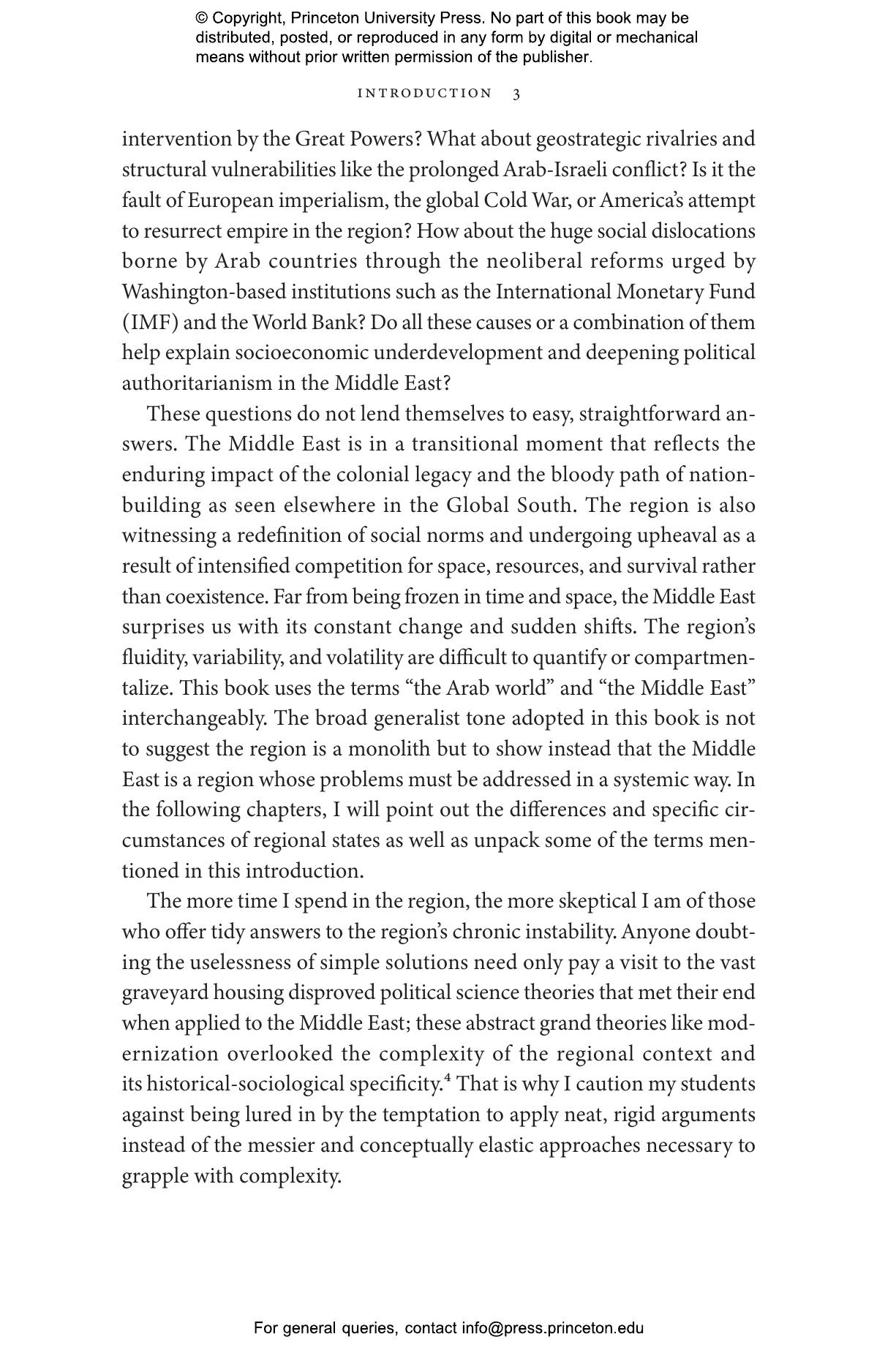 © Copyright, Princeton University Press. No part of this book may be distributed, posted, or reproduced in any form by digital or mechanical means without prior written permission of the publisher.

INTRODUCTION 3

intervention by the Great Powers? What about geostrategic rivalries and structural vulnerabilities like the prolonged Arab-Israeli conflict? Is it the fault of European imperialism, the global Cold War, or America's attempt to resurrect empire in the region? How about the huge social dislocations borne by Arab countries through the neoliberal reforms urged by Washington-based institutions such as the International Monetary Fund (IMF) and the World Bank? Do all these causes or a combination of them help explain socioeconomic underdevelopment and deepening political authoritarianism in the Middle East?

These questions do not lend themselves to easy, straightforward answers. The Middle East is in a transitional moment that reflects the enduring impact of the colonial legacy and the bloody path of nation-building as seen elsewhere in the Global South. The region is also witnessing a redefinition of social norms and undergoing upheaval as a result of intensified competition for space, resources, and survival rather than coexistence. Far from being frozen in time and space, the Middle East surprises us with its constant change and sudden shifts. The region's fluidity, variability, and volatility are difficult to quantify or compartmentalize. This book uses the terms "the Arab world" and "the Middle East" interchangeably. The broad generalist tone adopted in this book is not to suggest the region is a monolith but to show instead that the Middle East is a region whose problems must be addressed in a systemic way. In the following chapters, I will point out the differences and specific circumstances of regional states as well as unpack some of the terms mentioned in this introduction.

The more time I spend in the region, the more skeptical I am of those who offer tidy answers to the region's chronic instability. Anyone doubting the uselessness of simple solutions need only pay a visit to the vast graveyard housing disproved political science theories that met their end when applied to the Middle East; these abstract grand theories like modernization overlooked the complexity of the regional context and its historical-sociological specificity.$^4$ That is why I caution my students against being lured in by the temptation to apply neat, rigid arguments instead of the messier and conceptually elastic approaches necessary to grapple with complexity.

For general queries, contact info@press.princeton.edu